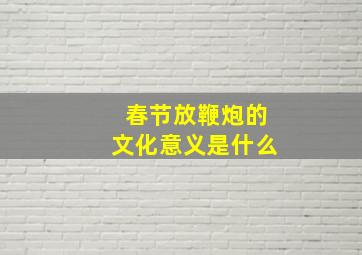 春节放鞭炮的
文化意义是什么